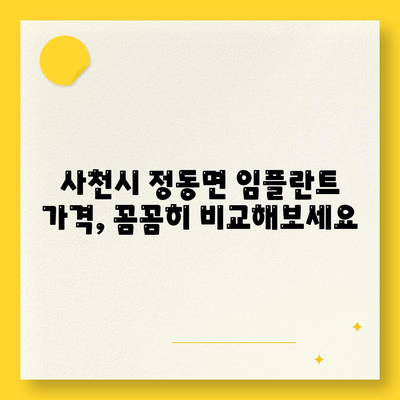 사천시 정동면 임플란트 가격, 꼼꼼히 비교해보세요